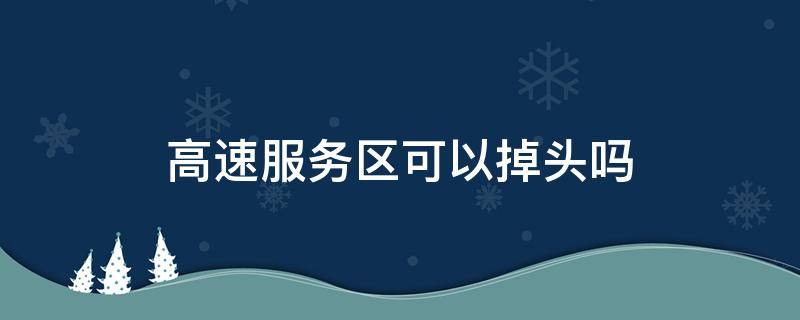 高速服务区可以掉头吗